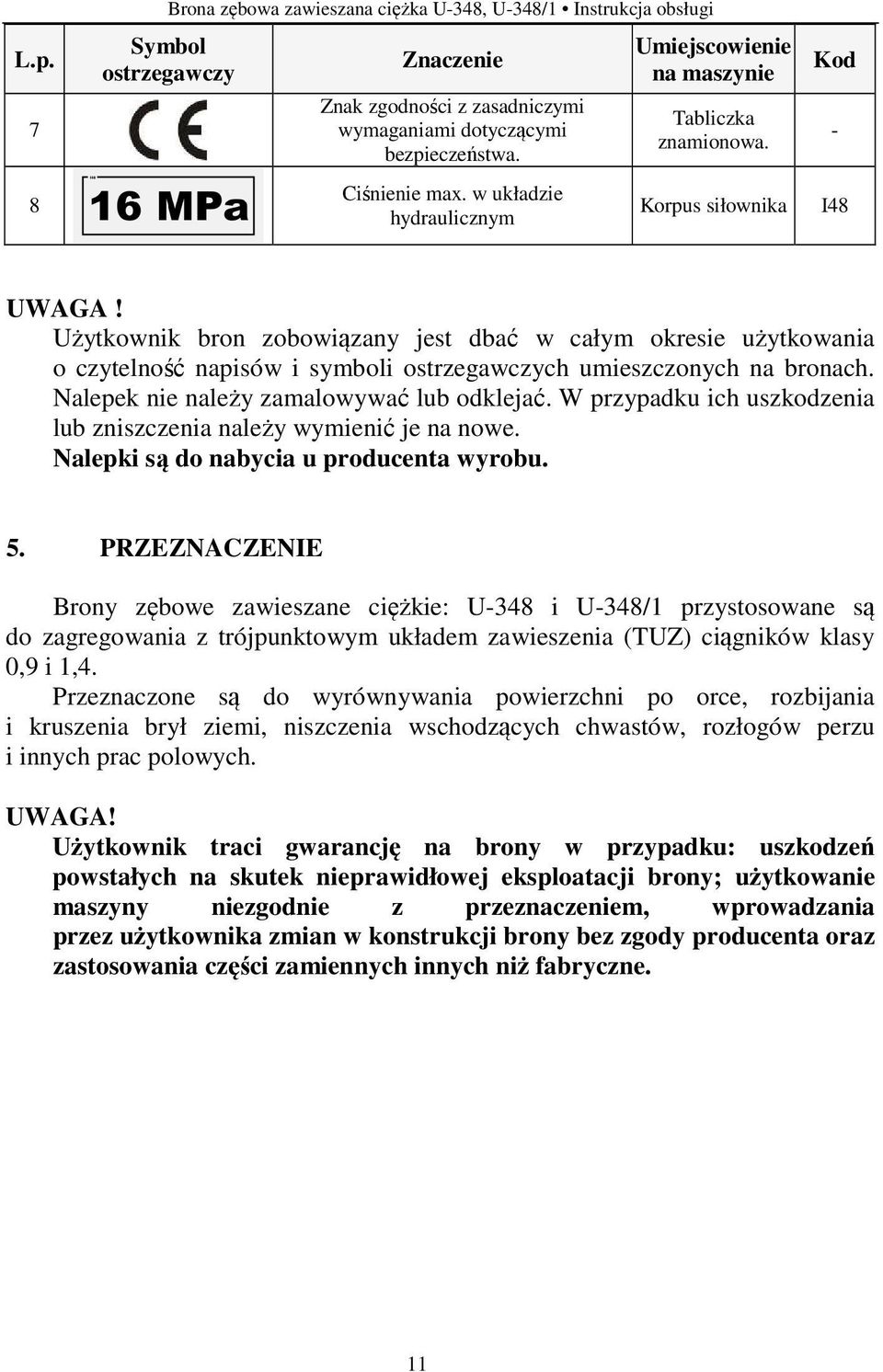 Brona zębowa zawieszana ciężka U-348, U-348/1 • Instrukcja obsługi

| L.p. | Symbol ostrzegawczy | Znaczenie | Umiejscowienie na maszynie | Kod |
|---|---|---|---|---|
| 7 | CE | Znak zgodności z zasadniczymi wymaganiami dotyczącymi bezpieczeństwa. | Tabliczka znamionowa. | - |
| 8 | 16 MPa | Ciśnienie max. w układzie hydraulicznym | Korpus siłownika | I48 |

UWAGA !
Użytkownik bron zobowiązany jest dbać w całym okresie użytkowania o czytelność napisów i symboli ostrzegawczych umieszczonych na bronach. Nalepek nie należy zamalowywać lub odklejać. W przypadku ich uszkodzenia lub zniszczenia należy wymienić je na nowe.
Nalepki są do nabycia u producenta wyrobu.

5. PRZEZNACZENIE

Brony zębowe zawieszane ciężkie: U-348 i U-348/1 przystosowane są do zagregowania z trójpunktowym układem zawieszenia (TUZ) ciągników klasy 0,9 i 1,4.
Przeznaczone są do wyrównywania powierzchni po orce, rozbijania i kruszenia brył ziemi, niszczenia wschodzących chwastów, rozłogów perzu i innych prac polowych.

UWAGA!
Użytkownik traci gwarancję na brony w przypadku: uszkodzeń powstałych na skutek nieprawidłowej eksploatacji brony; użytkowanie maszyny niezgodnie z przeznaczeniem, wprowadzania przez użytkownika zmian w konstrukcji brony bez zgody producenta oraz zastosowania części zamiennych innych niż fabryczne.

11